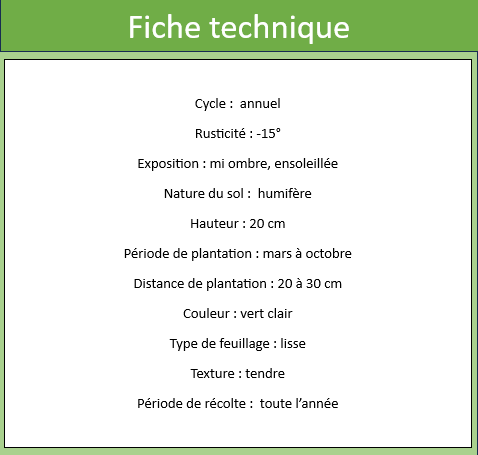 Fiche technique

Cycle : annuel

Rusticité : -15°

Exposition : mi ombre, ensoleillée

Nature du sol : humifère

Hauteur : 20 cm

Période de plantation : mars à octobre

Distance de plantation : 20 à 30 cm

Couleur : vert clair

Type de feuillage : lisse

Texture : tendre

Période de récolte : toute l'année